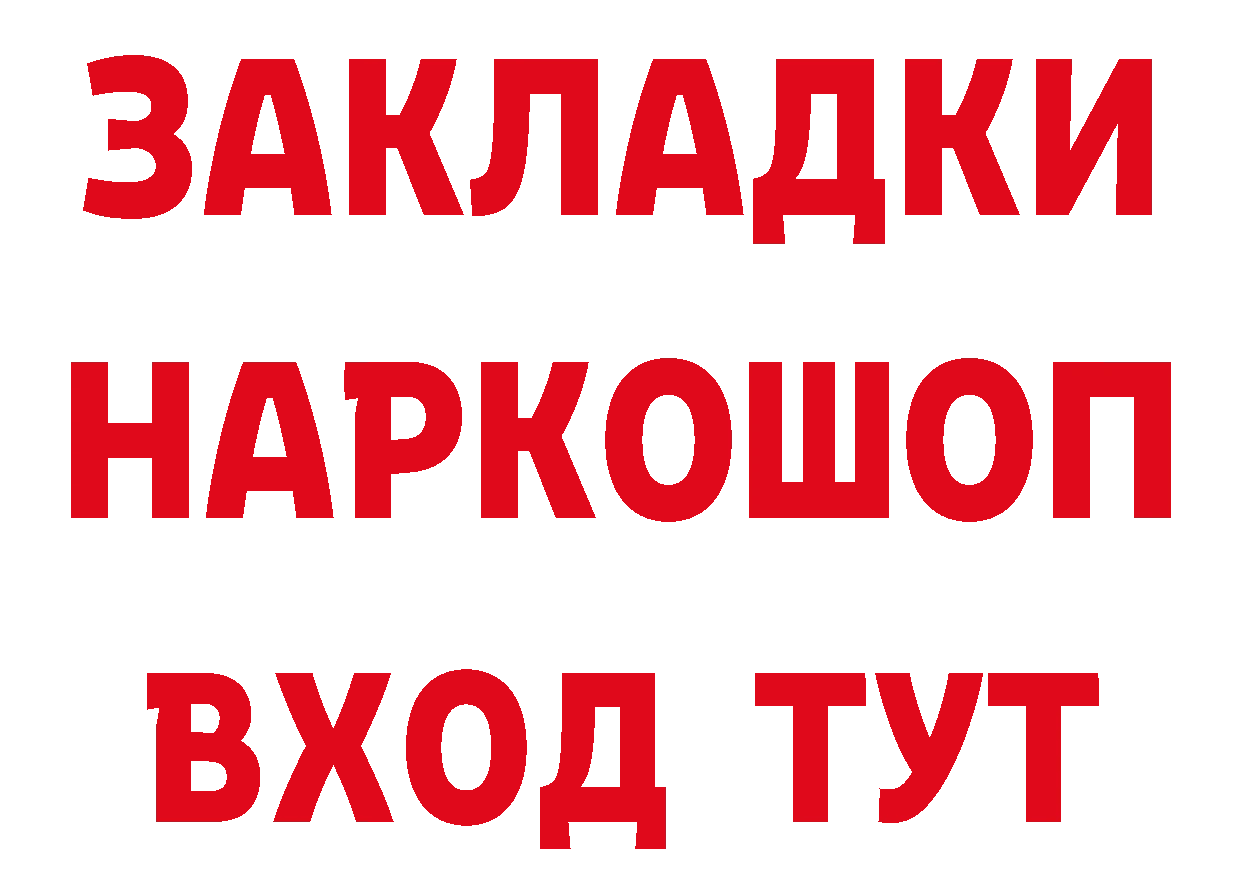 ЗАКЛАДКИ НАРКОШОП ВХОД ТУТ